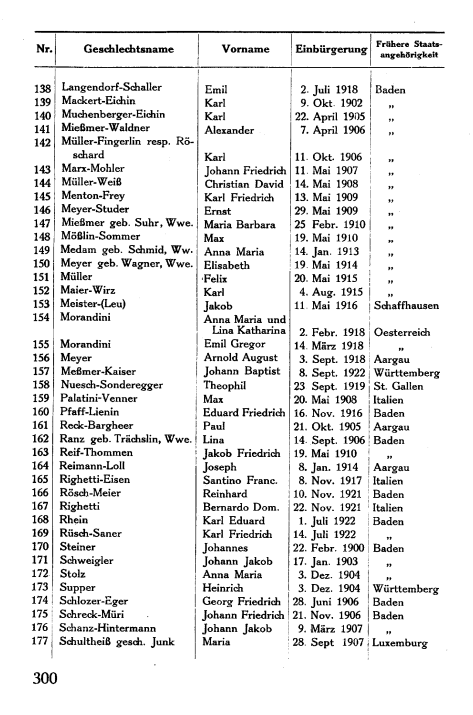 | Nr. | Geschlechtsname | Vorname | Einbürgerung | Frühere Staatsangehörigkeit |
|---|---|---|---|---|
| 138 | Langendorf-Schaller | Emil | 2. Juli 1918 | Baden |
| 139 | Mackert-Eichin | Karl | 9. Okt. 1902 | „ |
| 140 | Muchenberger-Eichin | Karl | 22. April 1905 | „ |
| 141 | Mießmer-Waldner | Alexander | 7. April 1906 | „ |
| 142 | Müller-Fingerlin resp. Röschard | Karl | 11. Okt. 1906 | „ |
| 143 | Marx-Mohler | Johann Friedrich | 11. Mai 1907 | „ |
| 144 | Müller-Weiß | Christian David | 14. Mai 1908 | „ |
| 145 | Menton-Frey | Karl Friedrich | 13. Mai 1909 | „ |
| 146 | Meyer-Studer | Ernst | 29. Mai 1909 | „ |
| 147 | Mießmer geb. Suhr, Wwe. | Maria Barbara | 25 Febr. 1910 | „ |
| 148 | Mößlin-Sommer | Max | 19. Mai 1910 | „ |
| 149 | Medam geb. Schmid, Ww. | Anna Maria | 14. Jan. 1913 | „ |
| 150 | Meyer geb. Wagner, Wwe. | Elisabeth | 19. Mai 1914 | „ |
| 151 | Müller | Felix | 20. Mai 1915 | „ |
| 152 | Maier-Wirz | Karl | 4. Aug. 1915 | „ |
| 153 | Meister-(Leu) | Jakob | 11. Mai 1916 | Schaffhausen |
| 154 | Morandini | Anna Maria und Lina Katharina | 2. Febr. 1918 | Oesterreich |
| 155 | Morandini | Emil Gregor | 14. März 1918 | „ |
| 156 | Meyer | Arnold August | 3. Sept. 1918 | Aargau |
| 157 | Meßmer-Kaiser | Johann Baptist | 8. Sept. 1922 | Württemberg |
| 158 | Nuesch-Sonderegger | Theophil | 23 Sept. 1919 | St. Gallen |
| 159 | Palatini-Venner | Max | 20. Mai 1908 | Italien |
| 160 | Pfaff-Lienin | Eduard Friedrich | 16. Nov. 1916 | Baden |
| 161 | Reck-Bargheer | Paul | 21. Okt. 1905 | Aargau |
| 162 | Ranz geb. Trächslin, Wwe. | Lina | 14. Sept. 1906 | Baden |
| 163 | Reif-Thommen | Jakob Friedrich | 19. Mai 1910 | „ |
| 164 | Reimann-Loll | Joseph | 8. Jan. 1914 | Aargau |
| 165 | Righetti-Eisen | Santino Franc. | 8. Nov. 1917 | Italien |
| 166 | Rösch-Meier | Reinhard | 10. Nov. 1921 | Baden |
| 167 | Righetti | Bernardo Dom. | 22. Nov. 1921 | Italien |
| 168 | Rhein | Karl Eduard | 1. Juli 1922 | Baden |
| 169 | Rüsch-Saner | Karl Friedrich | 14. Juli 1922 | „ |
| 170 | Steiner | Johannes | 22. Febr. 1900 | Baden |
| 171 | Schweigler | Johann Jakob | 17. Jan. 1903 | „ |
| 172 | Stolz | Anna Maria | 3. Dez. 1904 | „ |
| 173 | Supper | Heinrich | 3. Dez. 1904 | Württemberg |
| 174 | Schlozer-Eger | Georg Friedrich | 28. Juni 1906 | Baden |
| 175 | Schreck-Müri | Johann Friedrich | 21. Nov. 1906 | Baden |
| 176 | Schanz-Hintermann | Johann Jakob | 9. März 1907 | „ |
| 177 | Schultheiß gesch. Junk | Maria | 28. Sept 1907 | Luxemburg |

300